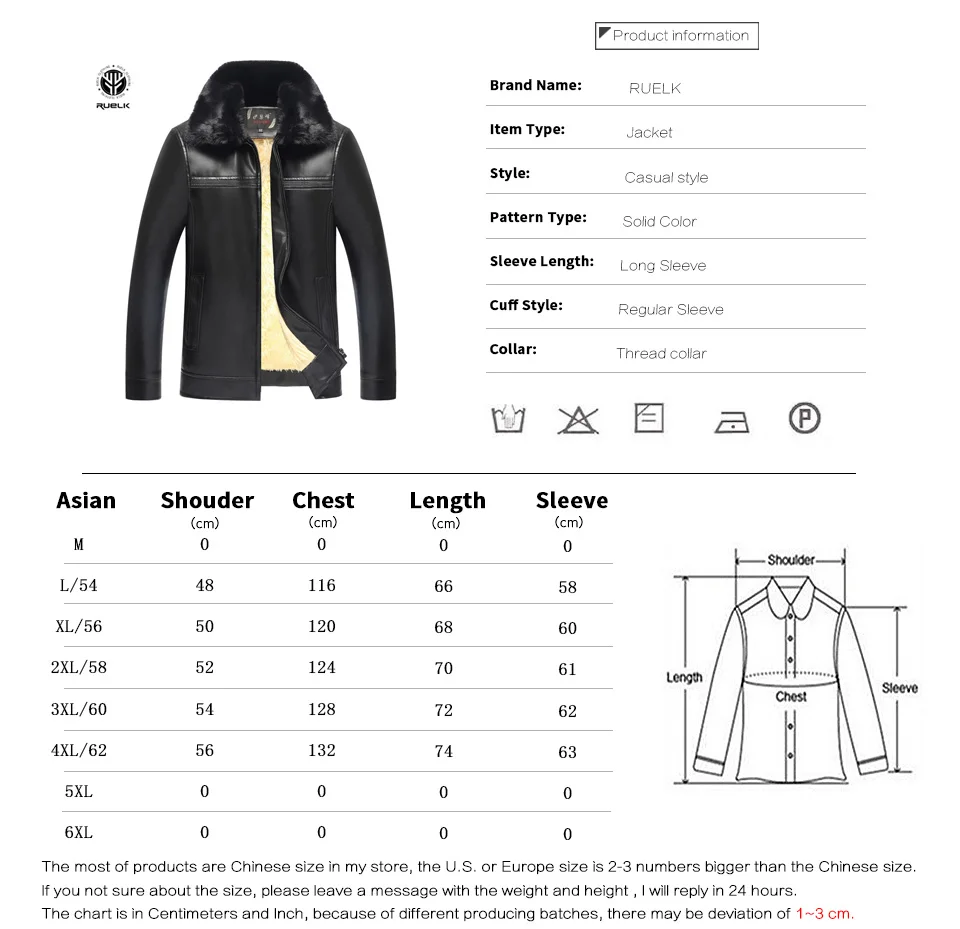 RUELK

Product information

Brand Name: RUELK

Item Type: Jacket

Style: Casual style

Pattern Type: Solid Color

Sleeve Length: Long Sleeve

Cuff Style: Regular Sleeve

Collar: Thread collar

| Asian | Shouder (cm) | Chest (cm) | Length (cm) | Sleeve (cm) |
|---|---|---|---|---|
| M | 0 | 0 | 0 | 0 |
| L/54 | 48 | 116 | 66 | 58 |
| XL/56 | 50 | 120 | 68 | 60 |
| 2XL/58 | 52 | 124 | 70 | 61 |
| 3XL/60 | 54 | 128 | 72 | 62 |
| 4XL/62 | 56 | 132 | 74 | 63 |
| 5XL | 0 | 0 | 0 | 0 |
| 6XL | 0 | 0 | 0 | 0 |

Shoulder

Length

Chest

Sleeve

The most of products are Chinese size in my store, the U.S. or Europe size is 2-3 numbers bigger than the Chinese size.
If you not sure about the size, please leave a message with the weight and height , I will reply in 24 hours.
The chart is in Centimeters and Inch, because of different producing batches, there may be deviation of 1~3 cm.